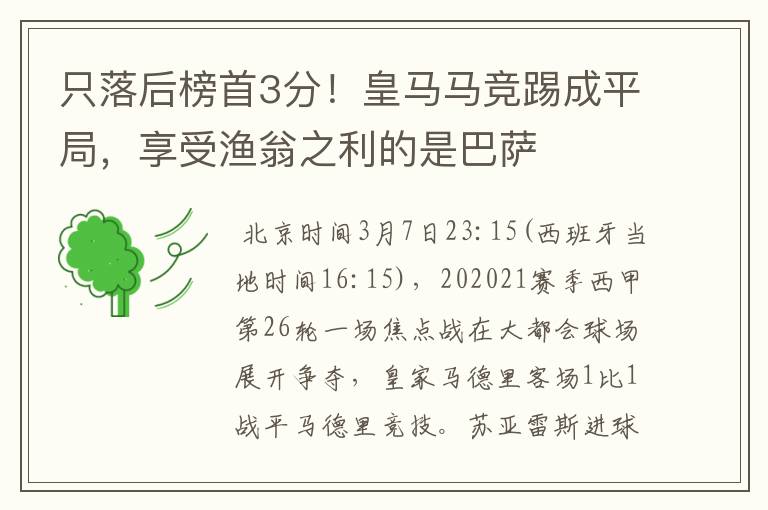 只落后榜首3分！皇马马竞踢成平局，享受渔翁之利的是巴萨

北京时间3月7日23:15(西班牙当地时间16:15)，202021赛季西甲第26轮一场焦点战在大都会球场展开争夺，皇家马德里客场1比1战平马德里竞技。苏亚雷斯进球